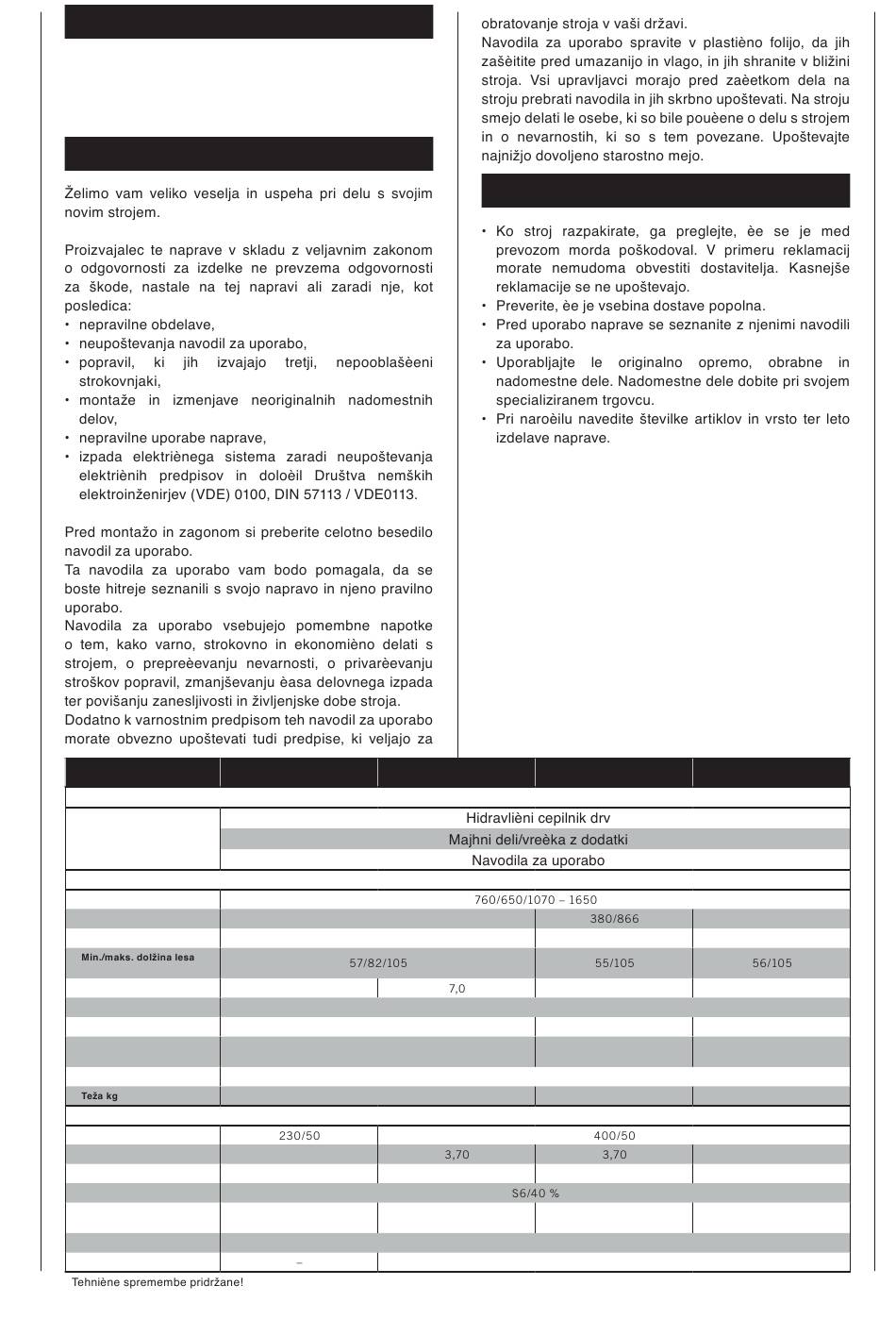 Želimo vam veliko veselja in uspeha pri delu s svojim novim strojem.

Proizvajalec te naprave v skladu z veljavnim zakonom o odgovornosti za izdelke ne prevzema odgovornosti za škode, nastale na tej napravi ali zaradi nje, kot posledica:
• nepravilne obdelave,
• neupoštevanja navodil za uporabo,
• popravil, ki jih izvajajo tretji, nepooblašèeni strokovnjaki,
• montaže in izmenjave neoriginalnih nadomestnih delov,
• nepravilne uporabe naprave,
• izpada elektriènega sistema zaradi neupoštevanja elektriènih predpisov in doloèil Društva nemških elektroinženirjev (VDE) 0100, DIN 57113 / VDE0113.

Pred montažo in zagonom si preberite celotno besedilo navodil za uporabo.
Ta navodila za uporabo vam bodo pomagala, da se boste hitreje seznanili s svojo napravo in njeno pravilno uporabo.
Navodila za uporabo vsebujejo pomembne napotke o tem, kako varno, strokovno in ekonomièno delati s strojem, o prepreèevanju nevarnosti, o privarèevanju stroškov popravil, zmanjševanju èasa delovnega izpada ter povišanju zanesljivosti in življenjske dobe stroja.
Dodatno k varnostnim predpisom teh navodil za uporabo morate obvezno upoštevati tudi predpise, ki veljajo za obratovanje stroja v vaši državi.
Navodila za uporabo spravite v plastièno folijo, da jih zašèitite pred umazanijo in vlago, in jih shranite v bližini stroja. Vsi upravljavci morajo pred zaèetkom dela na stroju prebrati navodila in jih skrbno upoštevati. Na stroju smejo delati le osebe, ki so bile pouèene o delu s strojem in o nevarnostih, ki so s tem povezane. Upoštevajte najnižjo dovoljeno starostno mejo.

• Ko stroj razpakirate, ga preglejte, èe se je med prevozom morda poškodoval. V primeru reklamacij morate nemudoma obvestiti dostavitelja. Kasnejše reklamacije se ne upoštevajo.
• Preverite, èe je vsebina dostave popolna.
• Pred uporabo naprave se seznanite z njenimi navodili za uporabo.
• Uporabljajte le originalno opremo, obrabne in nadomestne dele. Nadomestne dele dobite pri svojem specializiranem trgovcu.
• Pri naroèilu navedite številke artiklov in vrsto ter leto izdelave naprave.

| | | | | |
|---|---|---|---|---|
| | Hidravlièni cepilnik drv | | | |
| | Majhni deli/vreèka z dodatki | | | |
| | Navodila za uporabo | | | |
| | 760/650/1070 – 1650 | | | |
| | | | 380/866 | |
| Min./maks. dolžina lesa | 57/82/105 | | 55/105 | 56/105 |
| | | 7,0 | | |
| Teža kg | | | | |
| | 230/50 | 400/50 | | |
| | | 3,70 | 3,70 | |
| | S6/40 % | | | |
| | – | | | |

Tehniène spremembe pridržane!